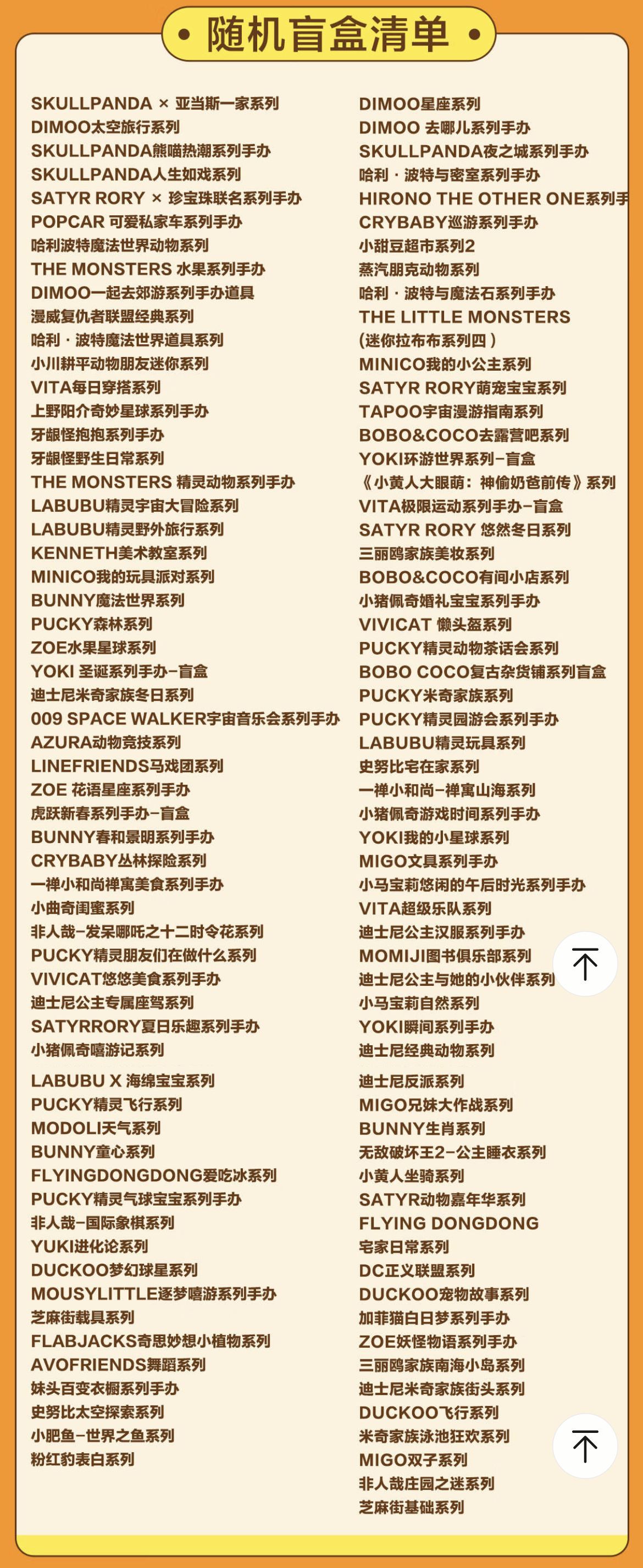 • 随机盲盒清单 •

SKULLPANDA × 亚当斯一家系列
DIMOO太空旅行系列
SKULLPANDA熊喵热潮系列手办
SKULLPANDA人生如戏系列
SATYR RORY × 珍宝珠联名系列手办
POPCAR 可爱私家车系列手办
哈利波特魔法世界动物系列
THE MONSTERS 水果系列手办
DIMOO一起去郊游系列手办道具
漫威复仇者联盟经典系列
哈利·波特魔法世界道具系列
小川耕平动物朋友迷你系列
VITA每日穿搭系列
上野阳介奇妙星球系列手办
牙龈怪抱抱系列手办
牙龈怪野生日常系列
THE MONSTERS 精灵动物系列手办
LABUBU精灵宇宙大冒险系列
LABUBU精灵野外旅行系列
KENNETH美术教室系列
MINICO我的玩具派对系列
BUNNY魔法世界系列
PUCKY森林系列
ZOE水果星球系列
YOKI 圣诞系列手办-盲盒
迪士尼米奇家族冬日系列
009 SPACE WALKER宇宙音乐会系列手办
AZURA动物竞技系列
LINEFRIENDS马戏团系列
ZOE 花语星座系列手办
虎跃新春系列手办-盲盒
BUNNY春和景明系列手办
CRYBABY丛林探险系列
一禅小和尚禅寓美食系列手办
小曲奇闺蜜系列
非人哉-发呆哪吒之十二时令花系列
PUCKY精灵朋友们在做什么系列
VIVICAT悠悠美食系列手办
迪士尼公主专属座驾系列
SATYRRORY夏日乐趣系列手办
小猪佩奇嘻游记系列
LABUBU X 海绵宝宝系列
PUCKY精灵飞行系列
MODOLI天气系列
BUNNY童心系列
FLYINGDONGDONG爱吃冰系列
PUCKY精灵气球宝宝系列手办
非人哉-国际象棋系列
YUKI进化论系列
DUCKOO梦幻球星系列
MOUSYLITTLE逐梦嘻游系列手办
芝麻街载具系列
FLABJACKS奇思妙想小植物系列
AVOFRIENDS舞蹈系列
妹头百变衣橱系列手办
史努比太空探索系列
小肥鱼-世界之鱼系列
粉红豹表白系列

DIMOO星座系列
DIMOO 去哪儿系列手办
SKULLPANDA夜之城系列手办
哈利·波特与密室系列手办
HIRONO THE OTHER ONE系列手
CRYBABY巡游系列手办
小甜豆超市系列2
蒸汽朋克动物系列
哈利·波特与魔法石系列手办
THE LITTLE MONSTERS
(迷你拉布布系列四)
MINICO我的小公主系列
SATYR RORY萌宠宝宝系列
TAPOO宇宙漫游指南系列
BOBO&COCO去露营吧系列
YOKI环游世界系列-盲盒
《小黄人大眼萌：神偷奶爸前传》系列
VITA极限运动系列手办-盲盒
SATYR RORY 悠然冬日系列
三丽鸥家族美妆系列
BOBO&COCO有间小店系列
小猪佩奇婚礼宝宝系列手办
VIVICAT 懒头盔系列
PUCKY精灵动物茶话会系列
BOBO COCO复古杂货铺系列盲盒
PUCKY米奇家族系列
PUCKY精灵园游会系列手办
LABUBU精灵玩具系列
史努比宅在家系列
一禅小和尚-禅寓山海系列
小猪佩奇游戏时间系列手办
YOKI我的小星球系列
MIGO文具系列手办
小马宝莉悠闲的午后时光系列手办
VITA超级乐队系列
迪士尼公主汉服系列手办
MOMIJI图书俱乐部系列
迪士尼公主与她的小伙伴系列
小马宝莉自然系列
YOKI瞬间系列手办
迪士尼经典动物系列
迪士尼反派系列
MIGO兄妹大作战系列
BUNNY生肖系列
无敌破坏王2-公主睡衣系列
小黄人坐骑系列
SATYR动物嘉年华系列
FLYING DONGDONG
宅家日常系列
DC正义联盟系列
DUCKOO宠物故事系列
加菲猫白日梦系列手办
ZOE妖怪物语系列手办
三丽鸥家族南海小岛系列
迪士尼米奇家族街头系列
DUCKOO飞行系列
米奇家族泳池狂欢系列
MIGO双子系列
非人哉庄园之迷系列
芝麻街基础系列